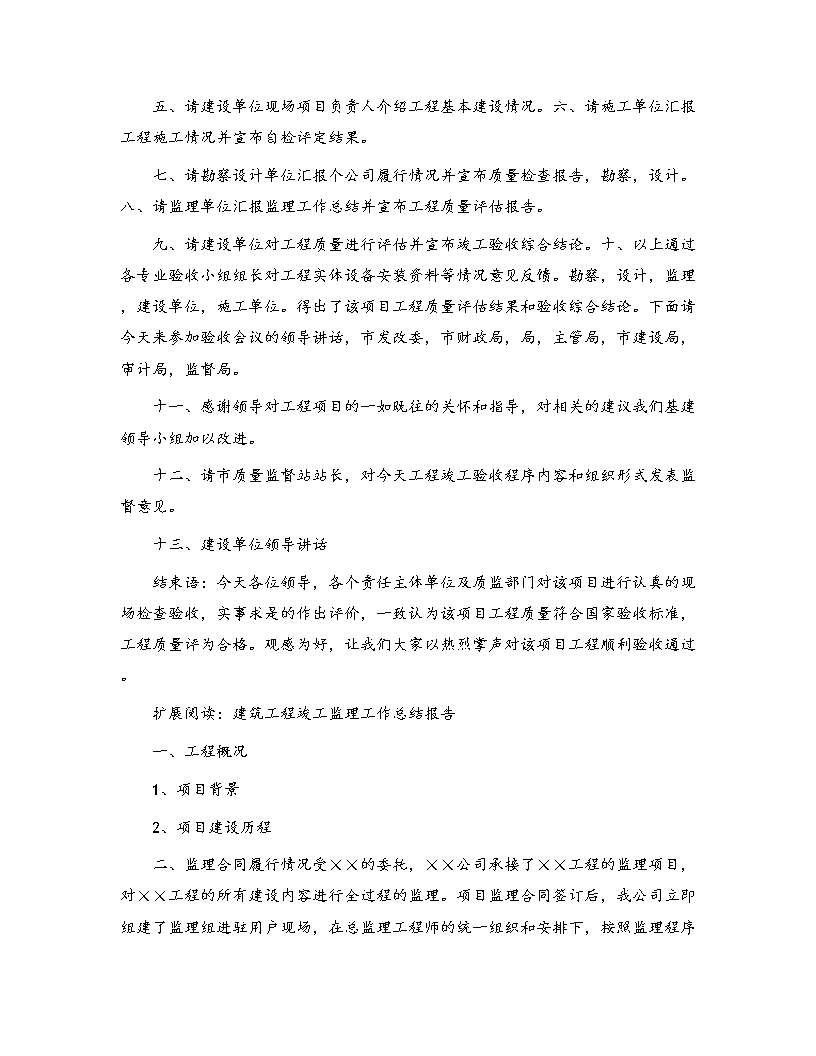 五、请建设单位现场项目负责人介绍工程基本建设情况。六、请施工单位汇报工程施工情况并宣布自检评定结果。

七、请勘察设计单位汇报个公司履行情况并宣布质量检查报告，勘察，设计。八、请监理单位汇报监理工作总结并宣布工程质量评估报告。

九、请建设单位对工程质量进行评估并宣布竣工验收综合结论。十、以上通过各专业验收小组组长对工程实体设备安装资料等情况意见反馈。勘察，设计，监理，建设单位，施工单位。得出了该项目工程质量评估结果和验收综合结论。下面请今天来参加验收会议的领导讲话，市发改委，市财政局，局，主管局，市建设局，审计局，监督局。

十一、感谢领导对工程项目的一如既往的关怀和指导，对相关的建议我们基建领导小组加以改进。

十二、请市质量监督站站长，对今天工程竣工验收程序内容和组织形式发表监督意见。

十三、建设单位领导讲话

结束语：今天各位领导，各个责任主体单位及质监部门对该项目进行认真的现场检查验收，实事求是的作出评价，一致认为该项目工程质量符合国家验收标准，工程质量评为合格。观感为好，让我们大家以热烈掌声对该项目工程顺利验收通过。

扩展阅读：建筑工程竣工监理工作总结报告

一、工程概况

1、项目背景

2、项目建设历程

二、监理合同履行情况受××的委托，××公司承接了××工程的监理项目，对××工程的所有建设内容进行全过程的监理。项目监理合同签订后，我公司立即组建了监理组进驻用户现场，在总监理工程师的统一组织和安排下，按照监理程序